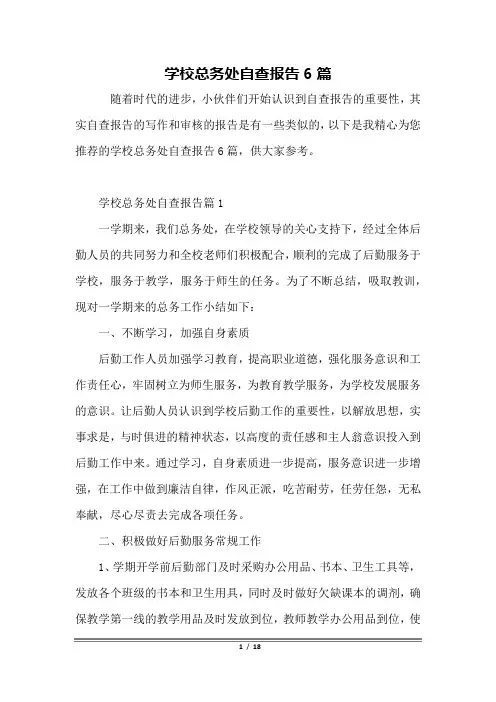 学校总务处自查报告 6 篇

随着时代的进步，小伙伴们开始认识到自查报告的重要性，其实自查报告的写作和审核的报告是有一些类似的，以下是我精心为您推荐的学校总务处自查报告 6 篇，供大家参考。

学校总务处自查报告篇 1

一学期来，我们总务处，在学校领导的关心支持下，经过全体后勤人员的共同努力和全校老师们积极配合，顺利的完成了后勤服务于学校，服务于教学，服务于师生的任务。为了不断总结，吸取教训，现对一学期来的总务工作小结如下：

一、不断学习，加强自身素质

后勤工作人员加强学习教育，提高职业道德，强化服务意识和工作责任心，牢固树立为师生服务，为教育教学服务，为学校发展服务的意识。让后勤人员认识到学校后勤工作的重要性，以解放思想，实事求是，与时俱进的精神状态，以高度的责任感和主人翁意识投入到后勤工作中来。通过学习，自身素质进一步提高，服务意识进一步增强，在工作中做到廉洁自律，作风正派，吃苦耐劳，任劳任怨，无私奉献，尽心尽责去完成各项任务。

二、积极做好后勤服务常规工作

1、学期开学前后勤部门及时采购办公用品、书本、卫生工具等，发放各个班级的书本和卫生用具，同时及时做好欠缺课本的调剂，确保教学第一线的教学用品及时发放到位，教师教学办公用品到位，使

1 / 18